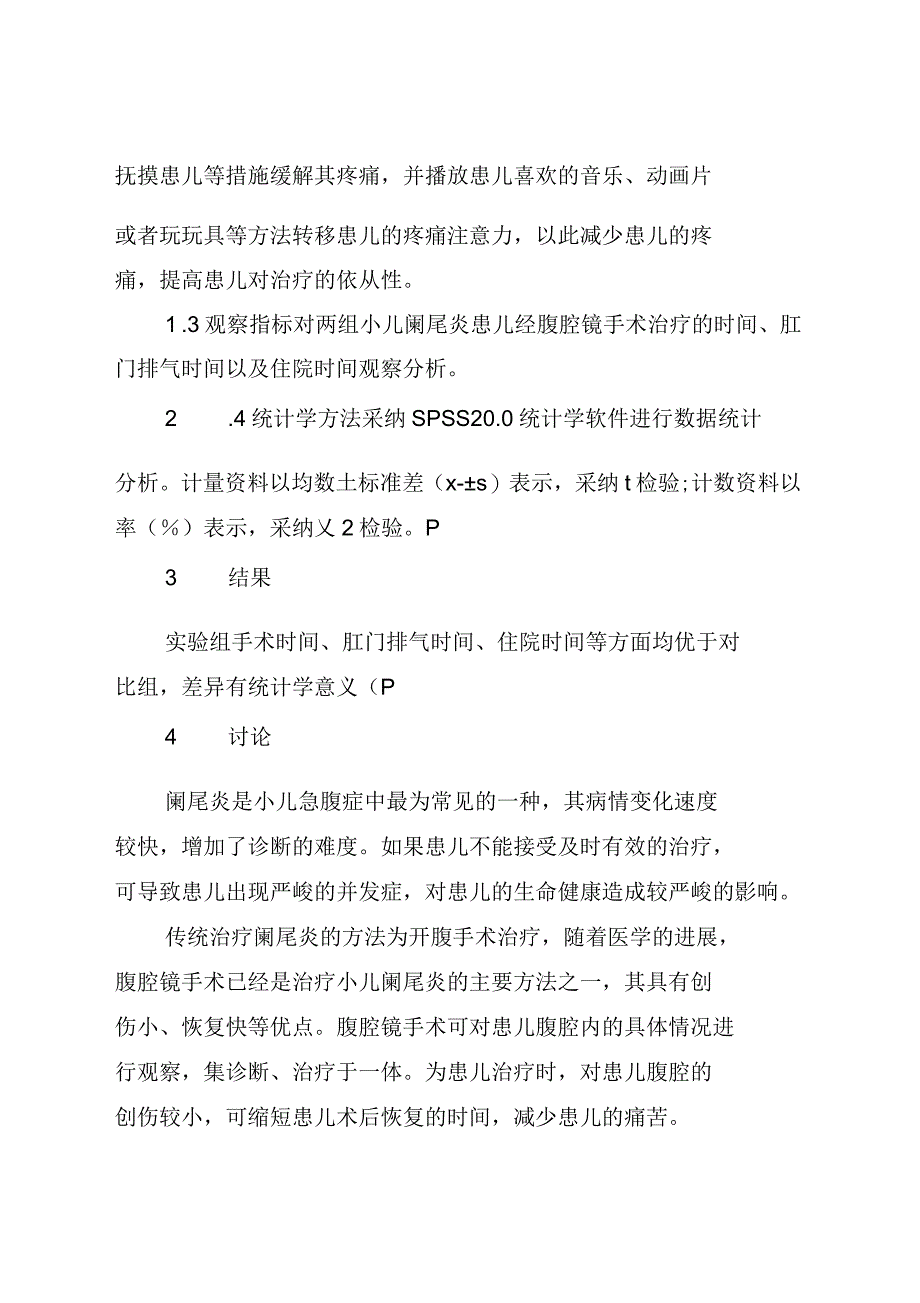 抚摸患儿等措施缓解其疼痛，并播放患儿喜欢的音乐、动画片

或者玩玩具等方法转移患儿的疼痛注意力，以此减少患儿的疼痛，提高患儿对治疗的依从性。

1.3 观察指标对两组小儿阑尾炎患儿经腹腔镜手术治疗的时间、肛门排气时间以及住院时间观察分析。

2 .4 统计学方法采纳 SPSS20.0 统计学软件进行数据统计

分析。计量资料以均数土标准差（x-±s）表示，采纳 t 检验；计数资料以率（%）表示，采纳乂 2 检验。P

3 结果

实验组手术时间、肛门排气时间、住院时间等方面均优于对比组，差异有统计学意义（P

4 讨论

阑尾炎是小儿急腹症中最为常见的一种，其病情变化速度较快，增加了诊断的难度。如果患儿不能接受及时有效的治疗，可导致患儿出现严峻的并发症，对患儿的生命健康造成较严峻的影响。

传统治疗阑尾炎的方法为开腹手术治疗，随着医学的进展，腹腔镜手术已经是治疗小儿阑尾炎的主要方法之一，其具有创伤小、恢复快等优点。腹腔镜手术可对患儿腹腔内的具体情况进行观察，集诊断、治疗于一体。为患儿治疗时，对患儿腹腔的创伤较小，可缩短患儿术后恢复的时间，减少患儿的痛苦。